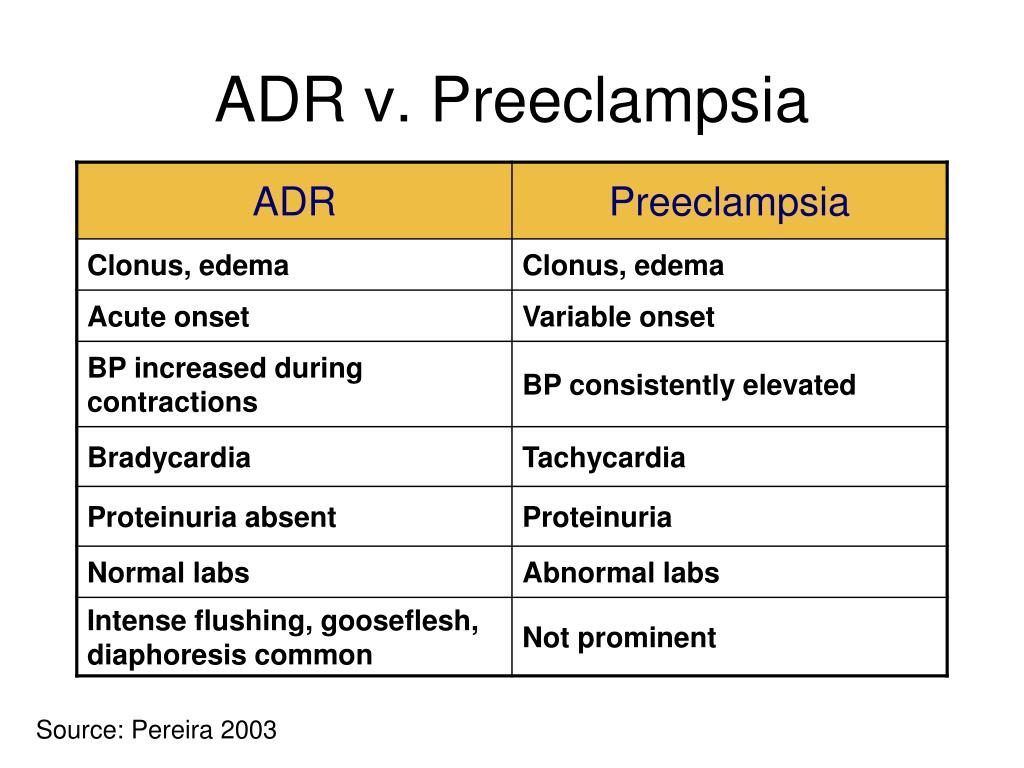 ADR v. Preeclampsia

| ADR | Preeclampsia |
|---|---|
| Clonus, edema | Clonus, edema |
| Acute onset | Variable onset |
| BP increased during contractions | BP consistently elevated |
| Bradycardia | Tachycardia |
| Proteinuria absent | Proteinuria |
| Normal labs | Abnormal labs |
| Intense flushing, gooseflesh, diaphoresis common | Not prominent |

Source: Pereira 2003